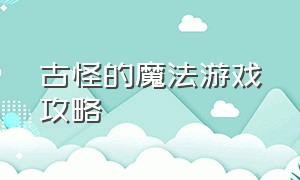 古怪的魔法游戏攻略